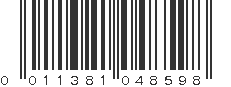 0 011381 048598